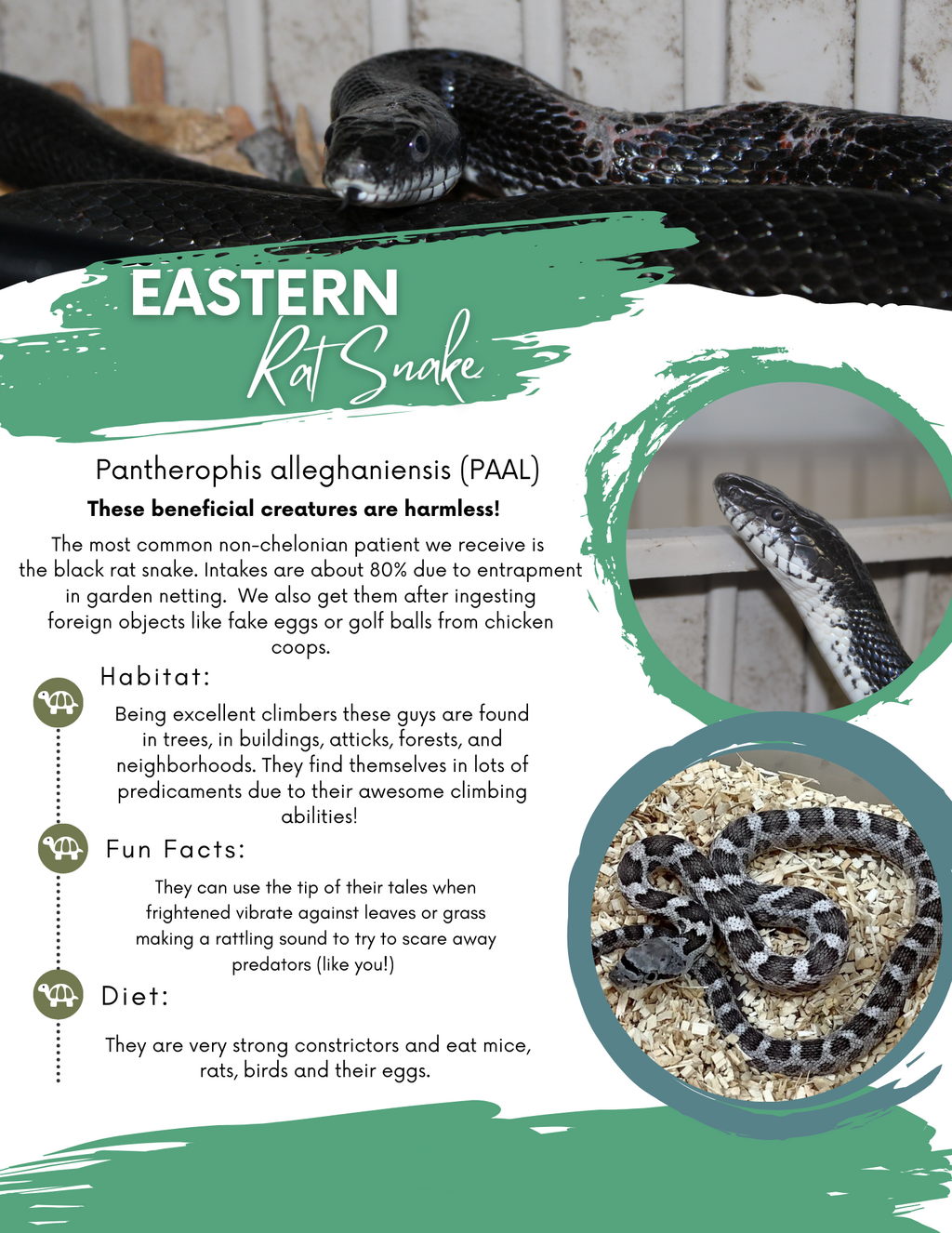 EASTERN
Rat Snake

Pantherophis alleghaniensis (PAAL)

These beneficial creatures are harmless!

The most common non-chelonian patient we receive is the black rat snake. Intakes are about 80% due to entrapment in garden netting. We also get them after ingesting foreign objects like fake eggs or golf balls from chicken coops.

Habitat:

Being excellent climbers these guys are found in trees, in buildings, atticks, forests, and neighborhoods. They find themselves in lots of predicaments due to their awesome climbing abilities!

Fun Facts:

They can use the tip of their tales when frightened vibrate against leaves or grass making a rattling sound to try to scare away predators (like you!)

Diet:

They are very strong constrictors and eat mice, rats, birds and their eggs.